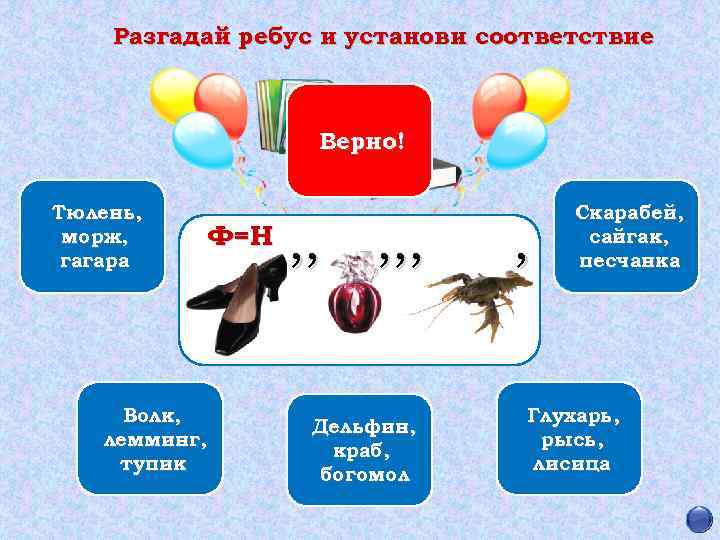 Разгадай ребус и установи соответствие

Верно!

Тюлень,
морж,
гагара

Ф=Н

,,

,,,

,

Скарабей,
сайгак,
песчанка

Волк,
лемминг,
тупик

Дельфин,
краб,
богомол

Глухарь,
рысь,
лисица